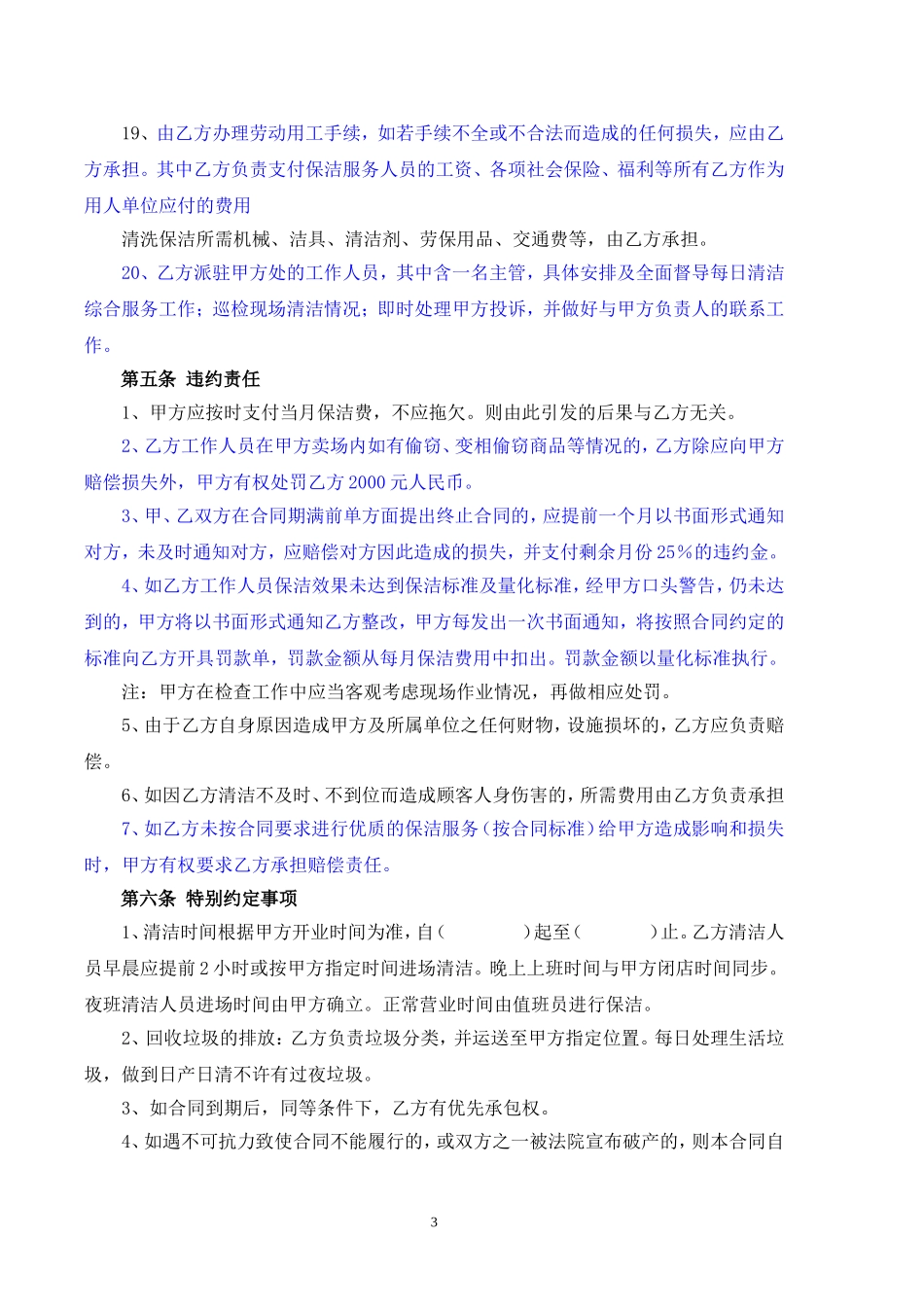 19、由乙方办理劳动用工手续，如若手续不全或不合法而造成的任何损失，应由乙方承担。其中乙方负责支付保洁服务人员的工资、各项社会保险、福利等所有乙方作为用人单位应付的费用

清洗保洁所需机械、洁具、清洁剂、劳保用品、交通费等，由乙方承担。

20、乙方派驻甲方处的工作人员，其中含一名主管，具体安排及全面督导每日清洁综合服务工作；巡检现场清洁情况；即时处理甲方投诉，并做好与甲方负责人的联系工作。

第五条 违约责任

1、甲方应按时支付当月保洁费，不应拖欠。则由此引发的后果与乙方无关。

2、乙方工作人员在甲方卖场内如有偷窃、变相偷窃商品等情况的，乙方除应向甲方赔偿损失外，甲方有权处罚乙方2000元人民币。

3、甲、乙双方在合同期满前单方面提出终止合同的，应提前一个月以书面形式通知对方，未及时通知对方，应赔偿对方因此造成的损失，并支付剩余月份25%的违约金。

4、如乙方工作人员保洁效果未达到保洁标准及量化标准，经甲方口头警告，仍未达到的，甲方将以书面形式通知乙方整改，甲方每发出一次书面通知，将按照合同约定的标准向乙方开具罚款单，罚款金额从每月保洁费用中扣出。罚款金额以量化标准执行。

注：甲方在检查工作中应当客观考虑现场作业情况，再做相应处罚。

5、由于乙方自身原因造成甲方及所属单位之任何财物，设施损坏的，乙方应负责赔偿。

6、如因乙方清洁不及时、不到位而造成顾客人身伤害的，所需费用由乙方负责承担

7、如乙方未按合同要求进行优质的保洁服务（按合同标准）给甲方造成影响和损失时，甲方有权要求乙方承担赔偿责任。

第六条 特别约定事项

1、清洁时间根据甲方开业时间为准，自（　　　）起至（　　　）止。乙方清洁人员早晨应提前2小时或按甲方指定时间进场清洁。晚上上班时间与甲方闭店时间同步。夜班清洁人员进场时间由甲方确立。正常营业时间由值班员进行保洁。

2、回收垃圾的排放：乙方负责垃圾分类，并运送至甲方指定位置。每日处理生活垃圾，做到日产日清不许有过夜垃圾。

3、如合同到期后，同等条件下，乙方有优先承包权。

4、如遇不可抗力致使合同不能履行的，或双方之一被法院宣布破产的，则本合同自

3